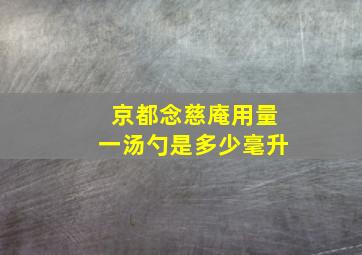 京都念慈庵用量
一汤勺是多少毫升